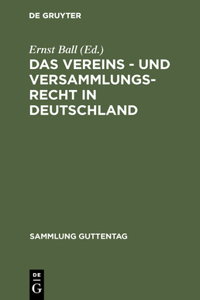 DE GRUYTER

Ernst Ball (Ed.)

DAS VEREINS - UND VERSAMMLUNGSRECHT IN DEUTSCHLAND

SAMMLUNG GUTTENTAG

DE G